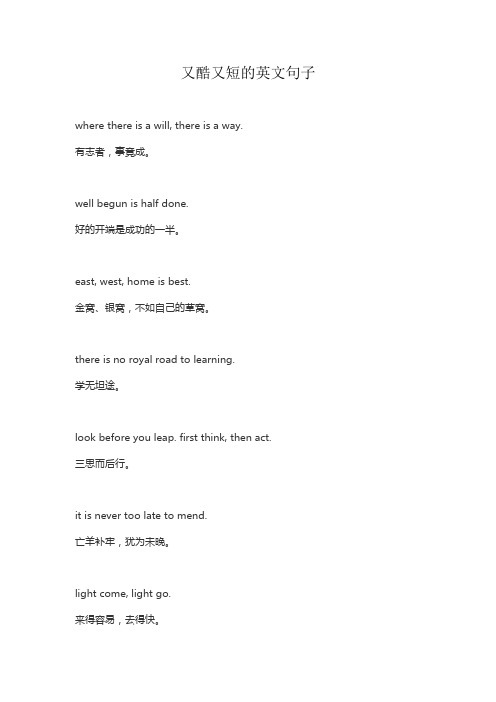 又酷又短的英文句子

where there is a will, there is a way.

有志者，事竟成。

well begun is half done.

好的开端是成功的一半。

east, west, home is best.

金窝、银窝，不如自己的草窝。

there is no royal road to learning.

学无坦途。

look before you leap. first think, then act.

三思而后行。

it is never too late to mend.

亡羊补牢，犹为未晚。

light come, light go.

来得容易，去得快。